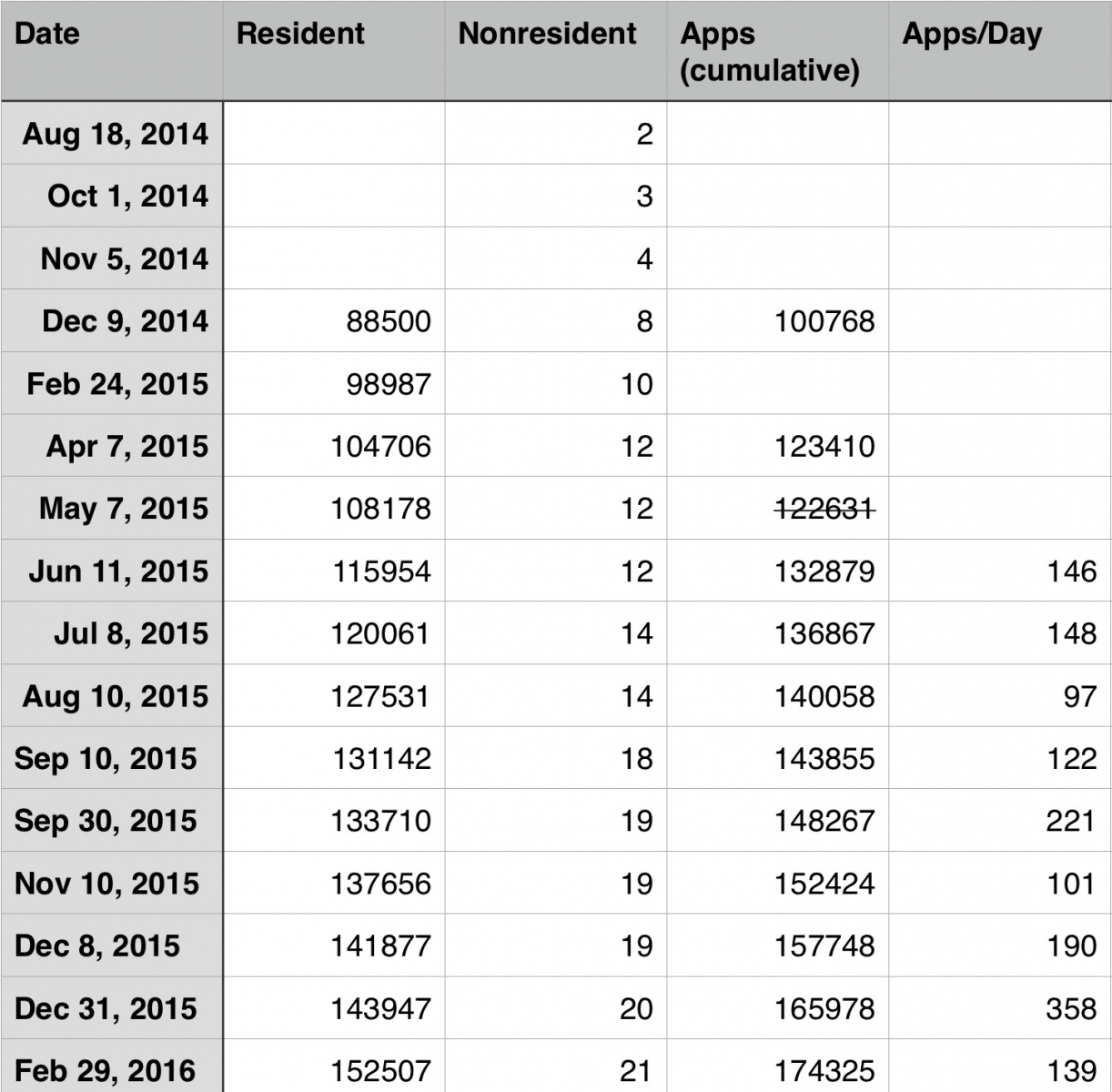 | Date | Resident | Nonresident | Apps (cumulative) | Apps/Day |
|---|---|---|---|---|
| Aug 18, 2014 | | 2 | | |
| Oct 1, 2014 | | 3 | | |
| Nov 5, 2014 | | 4 | | |
| Dec 9, 2014 | 88500 | 8 | 100768 | |
| Feb 24, 2015 | 98987 | 10 | | |
| Apr 7, 2015 | 104706 | 12 | 123410 | |
| May 7, 2015 | 108178 | 12 | ~~122631~~ | |
| Jun 11, 2015 | 115954 | 12 | 132879 | 146 |
| Jul 8, 2015 | 120061 | 14 | 136867 | 148 |
| Aug 10, 2015 | 127531 | 14 | 140058 | 97 |
| Sep 10, 2015 | 131142 | 18 | 143855 | 122 |
| Sep 30, 2015 | 133710 | 19 | 148267 | 221 |
| Nov 10, 2015 | 137656 | 19 | 152424 | 101 |
| Dec 8, 2015 | 141877 | 19 | 157748 | 190 |
| Dec 31, 2015 | 143947 | 20 | 165978 | 358 |
| Feb 29, 2016 | 152507 | 21 | 174325 | 139 |